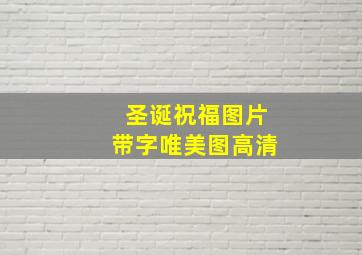 圣诞祝福图片
带字唯美图高清